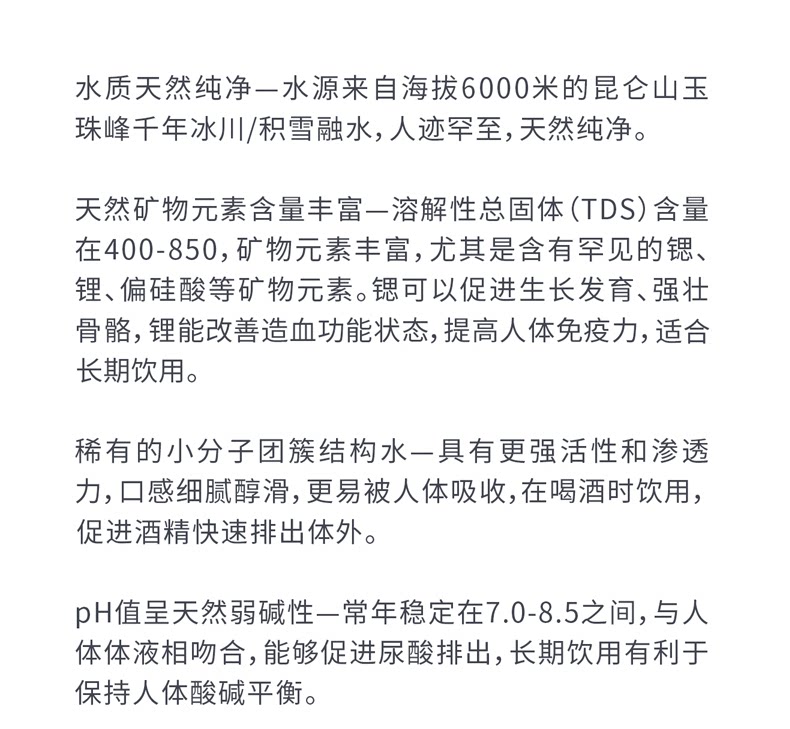 水质天然纯净—水源来自海拔6000米的昆仑山玉珠峰千年冰川/积雪融水，人迹罕至，天然纯净。

天然矿物元素含量丰富—溶解性总固体（TDS）含量在400-850，矿物元素丰富，尤其是含有罕见的锶、锂、偏硅酸等矿物元素。锶可以促进生长发育、强壮骨骼，锂能改善造血功能状态，提高人体免疫力，适合长期饮用。

稀有的小分子团簇结构水—具有更强活性和渗透力，口感细腻醇滑，更易被人体吸收，在喝酒时饮用，促进酒精快速排出体外。

pH值呈天然弱碱性—常年稳定在7.0-8.5之间，与人体体液相吻合，能够促进尿酸排出，长期饮用有利于保持人体酸碱平衡。